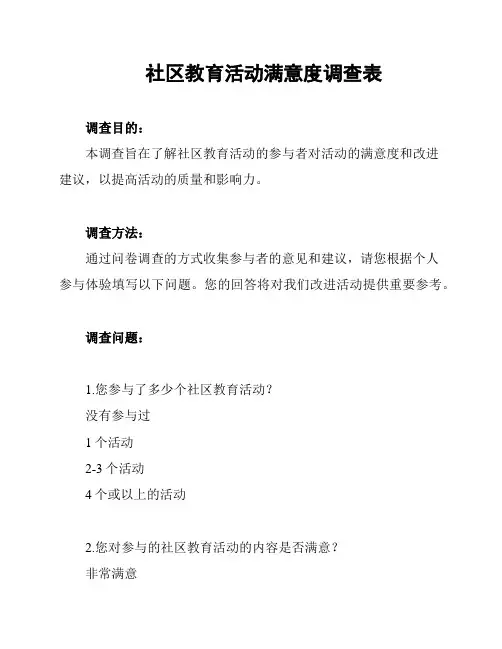 社区教育活动满意度调查表

调查目的：

本调查旨在了解社区教育活动的参与者对活动的满意度和改进建议，以提高活动的质量和影响力。

调查方法：

通过问卷调查的方式收集参与者的意见和建议，请您根据个人参与体验填写以下问题。您的回答将对我们改进活动提供重要参考。

调查问题：

1.您参与了多少个社区教育活动？

没有参与过

1 个活动

2-3 个活动

4 个或以上的活动

2.您对参与的社区教育活动的内容是否满意？

非常满意